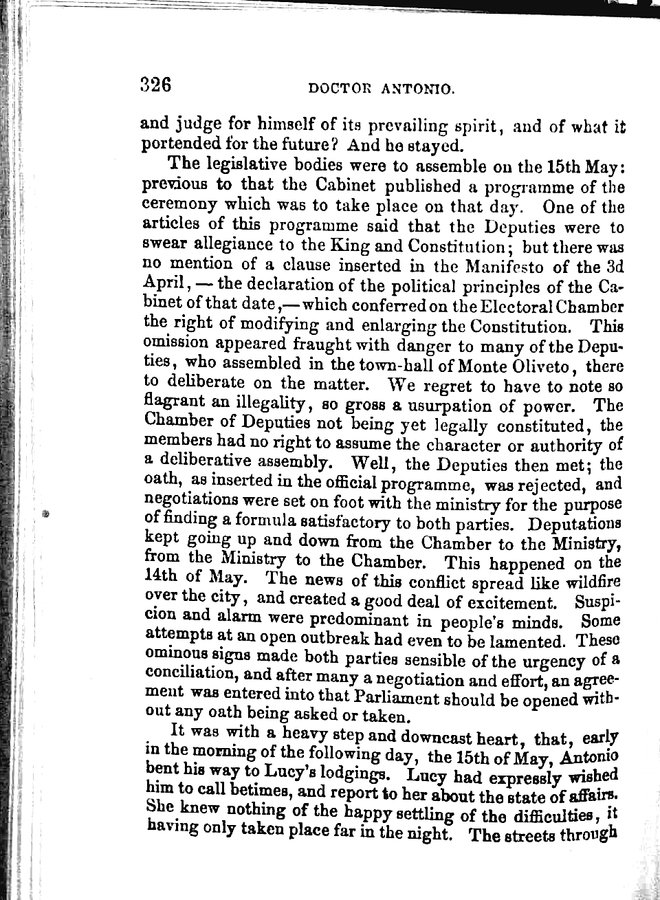 326

DOCTOR ANTONIO.

and judge for himself of its prevailing spirit, and of what it portended for the future? And he stayed.

The legislative bodies were to assemble on the 15th May: previous to that the Cabinet published a programme of the ceremony which was to take place on that day. One of the articles of this programme said that the Deputies were to swear allegiance to the King and Constitution; but there was no mention of a clause inserted in the Manifesto of the 3d April, — the declaration of the political principles of the Cabinet of that date,— which conferred on the Electoral Chamber the right of modifying and enlarging the Constitution. This omission appeared fraught with danger to many of the Deputies, who assembled in the town-hall of Monte Oliveto, there to deliberate on the matter. We regret to have to note so flagrant an illegality, so gross a usurpation of power. The Chamber of Deputies not being yet legally constituted, the members had no right to assume the character or authority of a deliberative assembly. Well, the Deputies then met; the oath, as inserted in the official programme, was rejected, and negotiations were set on foot with the ministry for the purpose of finding a formula satisfactory to both parties. Deputations kept going up and down from the Chamber to the Ministry, from the Ministry to the Chamber. This happened on the 14th of May. The news of this conflict spread like wildfire over the city, and created a good deal of excitement. Suspicion and alarm were predominant in people's minds. Some attempts at an open outbreak had even to be lamented. These ominous signs made both parties sensible of the urgency of a conciliation, and after many a negotiation and effort, an agreement was entered into that Parliament should be opened without any oath being asked or taken.

It was with a heavy step and downcast heart, that, early in the morning of the following day, the 15th of May, Antonio bent his way to Lucy's lodgings. Lucy had expressly wished him to call betimes, and report to her about the state of affairs. She knew nothing of the happy settling of the difficulties, it having only taken place far in the night. The streets through